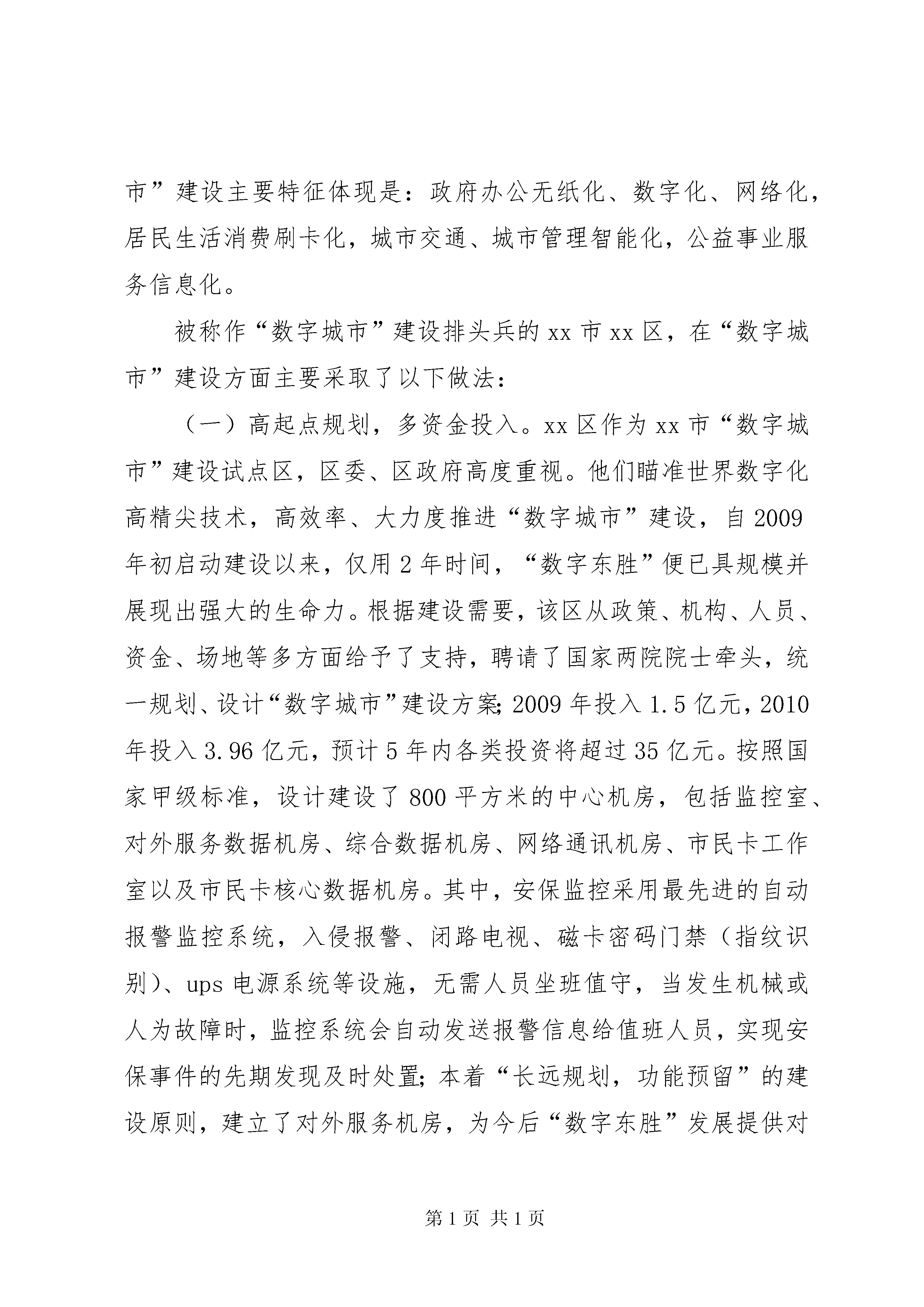 市”建设主要特征体现是：政府办公无纸化、数字化、网络化，居民生活消费刷卡化，城市交通、城市管理智能化，公益事业服务信息化。

被称作“数字城市”建设排头兵的 xx 市 xx 区，在“数字城市”建设方面主要采取了以下做法：

（一）高起点规划，多资金投入。xx 区作为 xx 市“数字城市”建设试点区，区委、区政府高度重视。他们瞄准世界数字化高精尖技术，高效率、大力度推进“数字城市”建设，自 2009 年初启动建设以来，仅用 2 年时间，“数字东胜”便已具规模并展现出强大的生命力。根据建设需要，该区从政策、机构、人员、资金、场地等多方面给予了支持，聘请了国家两院院士牵头，统一规划、设计“数字城市”建设方案;2009 年投入 1.5 亿元，2010 年投入 3.96 亿元，预计 5 年内各类投资将超过 35 亿元。按照国家甲级标准，设计建设了 800 平方米的中心机房，包括监控室、对外服务数据机房、综合数据机房、网络通讯机房、市民卡工作室以及市民卡核心数据机房。其中，安保监控采用最先进的自动报警监控系统，入侵报警、闭路电视、磁卡密码门禁（指纹识别)、ups 电源系统等设施，无需人员坐班值守，当发生机械或人为故障时，监控系统会自动发送报警信息给值班人员，实现安保事件的先期发现及时处置;本着“长远规划，功能预留”的建设原则，建立了对外服务机房，为今后“数字东胜”发展提供对

第 1 页 共 1 页